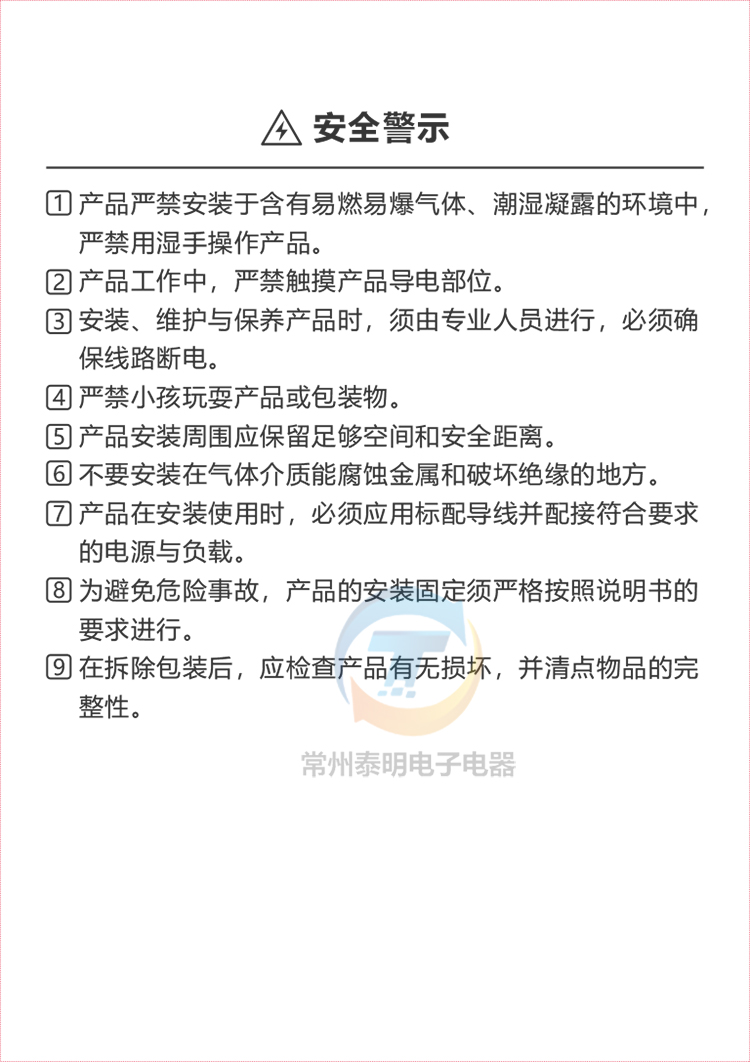 安全警示

1 产品严禁安装于含有易燃易爆气体、潮湿凝露的环境中，严禁用湿手操作产品。

2 产品工作中，严禁触摸产品导电部位。

3 安装、维护与保养产品时，须由专业人员进行，必须确保线路断电。

4 严禁小孩玩耍产品或包装物。

5 产品安装周围应保留足够空间和安全距离。

6 不要安装在气体介质能腐蚀金属和破坏绝缘的地方。

7 产品在安装使用时，必须应用标配导线并配接符合要求的电源与负载。

8 为避免危险事故，产品的安装固定须严格按照说明书的要求进行。

9 在拆除包装后，应检查产品有无损坏，并清点物品的完整性。

常州泰明电子电器